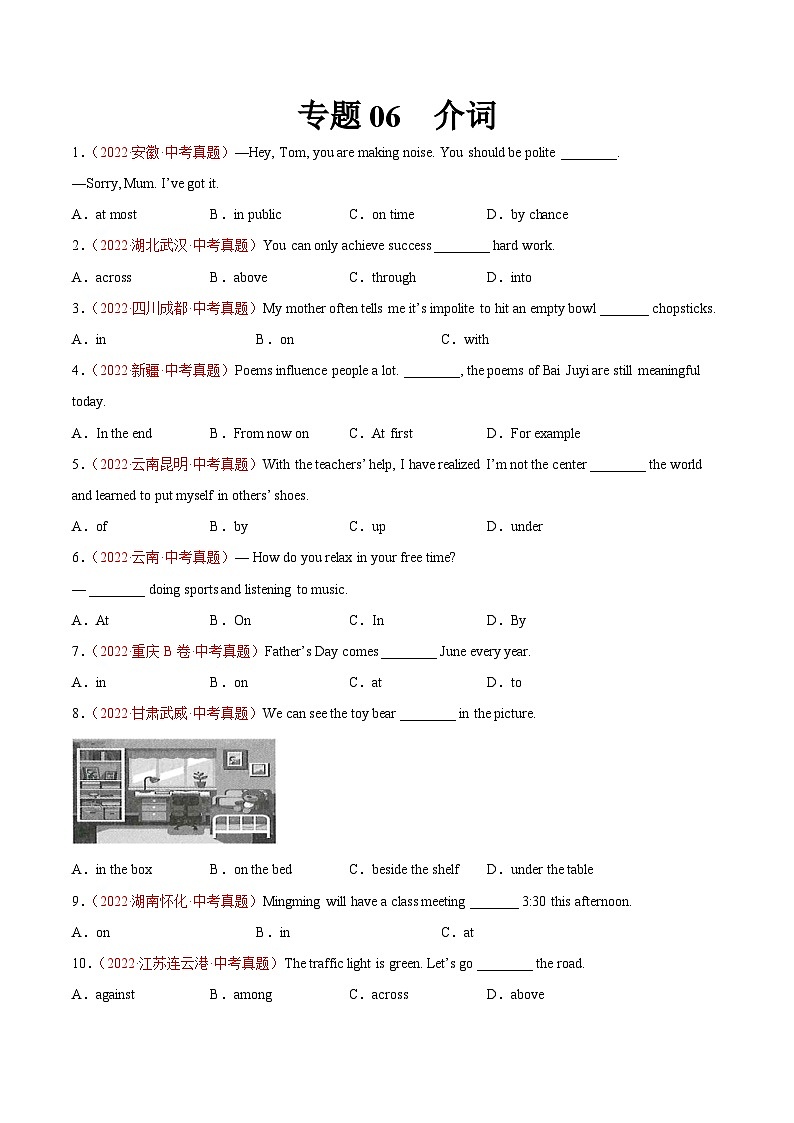 专题 06　介词

1．（2022·安徽·中考真题）—Hey, Tom, you are making noise. You should be polite ________.

—Sorry, Mum. I've got it.

A．at most　　B．in public　　C．on time　　D．by chance

2．（2022·湖北武汉·中考真题）You can only achieve success ________ hard work.

A．across　　B．above　　C．through　　D．into

3．（2022·四川成都·中考真题）My mother often tells me it's impolite to hit an empty bowl _______ chopsticks.

A．in　　B．on　　C．with

4．（2022·新疆·中考真题）Poems influence people a lot. ________, the poems of Bai Juyi are still meaningful today.

A．In the end　　B．From now on　　C．At first　　D．For example

5．（2022·云南昆明·中考真题）With the teachers' help, I have realized I'm not the center ________ the world and learned to put myself in others' shoes.

A．of　　B．by　　C．up　　D．under

6．（2022·云南·中考真题）— How do you relax in your free time?

— ________ doing sports and listening to music.

A．At　　B．On　　C．In　　D．By

7．（2022·重庆 B 卷·中考真题）Father's Day comes ________ June every year.

A．in　　B．on　　C．at　　D．to

8．（2022·甘肃武威·中考真题）We can see the toy bear ________ in the picture.

A．in the box　　B．on the bed　　C．beside the shelf　　D．under the table

9．（2022·湖南怀化·中考真题）Mingming will have a class meeting _______ 3:30 this afternoon.

A．on　　B．in　　C．at

10．（2022·江苏连云港·中考真题）The traffic light is green. Let's go ________ the road.

A．against　　B．among　　C．across　　D．above